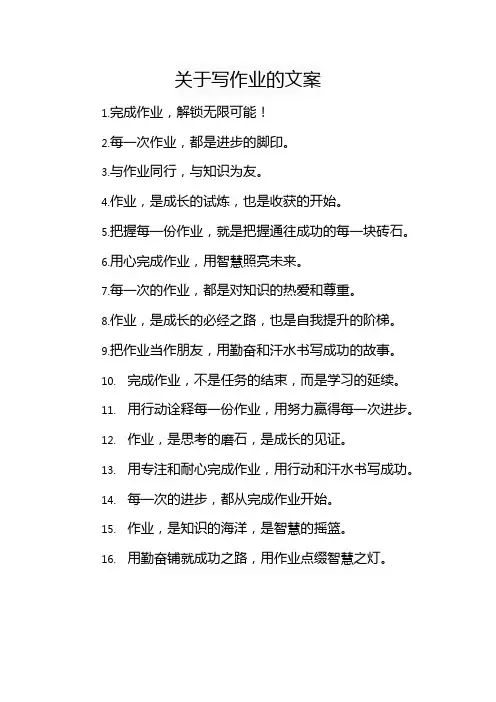 关于写作业的文案

1.完成作业，解锁无限可能！

2.每一次作业，都是进步的脚印。

3.与作业同行，与知识为友。

4.作业，是成长的试炼，也是收获的开始。

5.把握每一份作业，就是把握通往成功的每一块砖石。

6.用心完成作业，用智慧照亮未来。

7.每一次的作业，都是对知识的热爱和尊重。

8.作业，是成长的必经之路，也是自我提升的阶梯。

9.把作业当作朋友，用勤奋和汗水书写成功的故事。

10. 完成作业，不是任务的结束，而是学习的延续。

11. 用行动诠释每一份作业，用努力赢得每一次进步。

12. 作业，是思考的磨石，是成长的见证。

13. 用专注和耐心完成作业，用行动和汗水书写成功。

14. 每一次的进步，都从完成作业开始。

15. 作业，是知识的海洋，是智慧的摇篮。

16. 用勤奋铺就成功之路，用作业点缀智慧之灯。